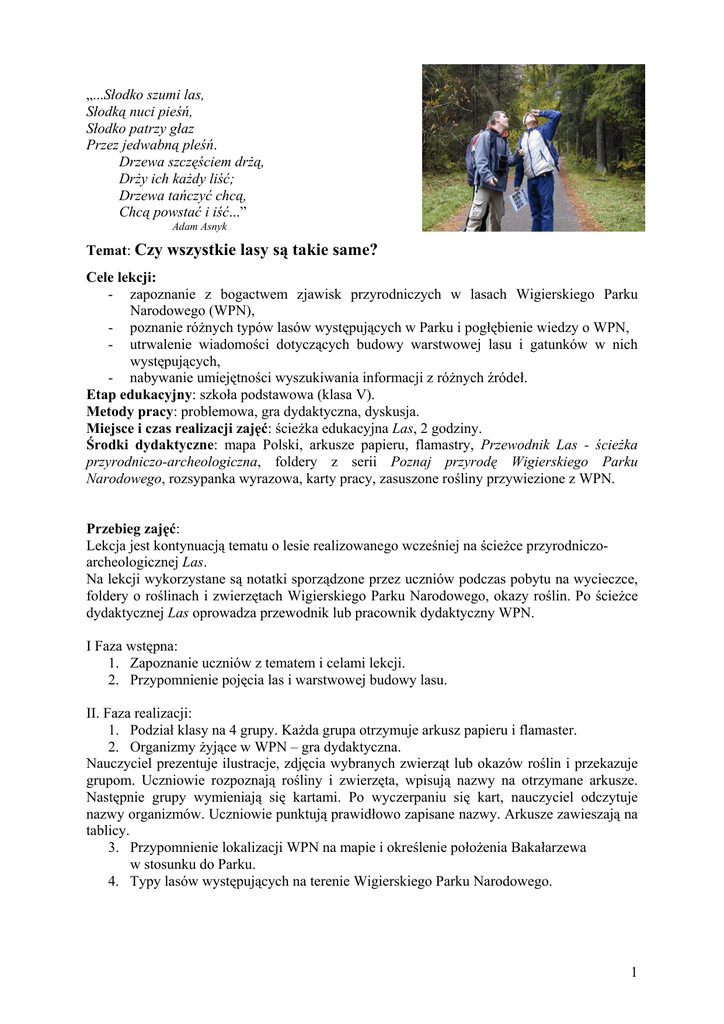 „...Słodko szumi las,
Słodką nuci pieśń,
Słodko patrzy głaz
Przez jedwabną pleśń.
Drzewa szczęściem drżą,
Drży ich każdy liść;
Drzewa tańczyć chcą,
Chcą powstać i iść...”
Adam Asnyk

Temat: Czy wszystkie lasy są takie same?

Cele lekcji:
- zapoznanie z bogactwem zjawisk przyrodniczych w lasach Wigierskiego Parku Narodowego (WPN),
- poznanie różnych typów lasów występujących w Parku i pogłębienie wiedzy o WPN,
- utrwalenie wiadomości dotyczących budowy warstwowej lasu i gatunków w nich występujących,
- nabywanie umiejętności wyszukiwania informacji z różnych źródeł.
Etap edukacyjny: szkoła podstawowa (klasa V).
Metody pracy: problemowa, gra dydaktyczna, dyskusja.
Miejsce i czas realizacji zajęć: ścieżka edukacyjna Las, 2 godziny.
Środki dydaktyczne: mapa Polski, arkusze papieru, flamastry, Przewodnik Las - ścieżka przyrodniczo-archeologiczna, foldery z serii Poznaj przyrodę Wigierskiego Parku Narodowego, rozsypanka wyrazowa, karty pracy, zasuszone rośliny przywiezione z WPN.

Przebieg zajęć:
Lekcja jest kontynuacją tematu o lesie realizowanego wcześniej na ścieżce przyrodniczo-archeologicznej Las.
Na lekcji wykorzystane są notatki sporządzone przez uczniów podczas pobytu na wycieczce, foldery o roślinach i zwierzętach Wigierskiego Parku Narodowego, okazy roślin. Po ścieżce dydaktycznej Las oprowadza przewodnik lub pracownik dydaktyczny WPN.

I Faza wstępna:
1. Zapoznanie uczniów z tematem i celami lekcji.
2. Przypomnienie pojęcia las i warstwowej budowy lasu.

II. Faza realizacji:
1. Podział klasy na 4 grupy. Każda grupa otrzymuje arkusz papieru i flamaster.
2. Organizmy żyjące w WPN – gra dydaktyczna.
Nauczyciel prezentuje ilustracje, zdjęcia wybranych zwierząt lub okazów roślin i przekazuje grupom. Uczniowie rozpoznają rośliny i zwierzęta, wpisują nazwy na otrzymane arkusze. Następnie grupy wymieniają się kartami. Po wyczerpaniu się kart, nauczyciel odczytuje nazwy organizmów. Uczniowie punktują prawidłowo zapisane nazwy. Arkusze zawieszają na tablicy.
3. Przypomnienie lokalizacji WPN na mapie i określenie położenia Bakałarzewa w stosunku do Parku.
4. Typy lasów występujących na terenie Wigierskiego Parku Narodowego.

1